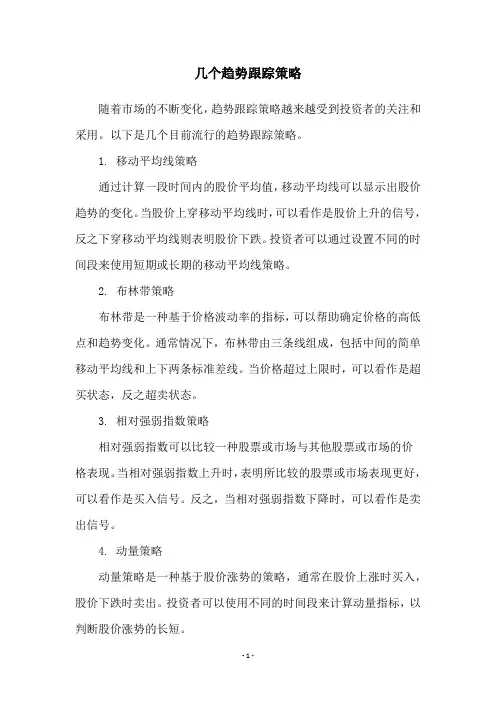 几个趋势跟踪策略

随着市场的不断变化，趋势跟踪策略越来越受到投资者的关注和采用。以下是几个目前流行的趋势跟踪策略。

1. 移动平均线策略

通过计算一段时间内的股价平均值，移动平均线可以显示出股价趋势的变化。当股价上穿移动平均线时，可以看作是股价上升的信号，反之下穿移动平均线则表明股价下跌。投资者可以通过设置不同的时间段来使用短期或长期的移动平均线策略。

2. 布林带策略

布林带是一种基于价格波动率的指标，可以帮助确定价格的高低点和趋势变化。通常情况下，布林带由三条线组成，包括中间的简单移动平均线和上下两条标准差线。当价格超过上限时，可以看作是超买状态，反之超卖状态。

3. 相对强弱指数策略

相对强弱指数可以比较一种股票或市场与其他股票或市场的价格表现。当相对强弱指数上升时，表明所比较的股票或市场表现更好，可以看作是买入信号。反之，当相对强弱指数下降时，可以看作是卖出信号。

4. 动量策略

动量策略是一种基于股价涨势的策略，通常在股价上涨时买入，股价下跌时卖出。投资者可以使用不同的时间段来计算动量指标，以判断股价涨势的长短。

- 1 -